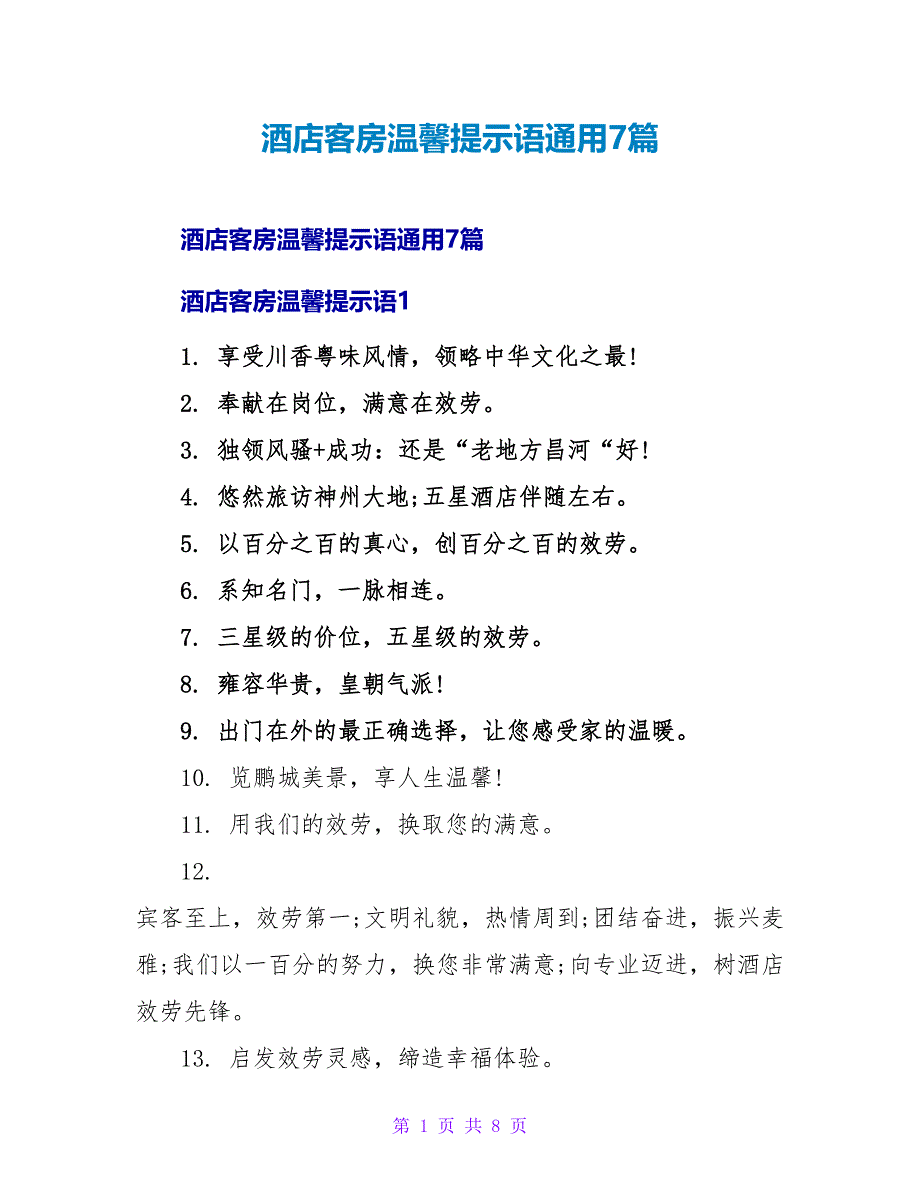 酒店客房温馨提示语通用7篇

酒店客房温馨提示语通用7篇

酒店客房温馨提示语1

1. 享受川香粤味风情，领略中华文化之最！

2. 奉献在岗位，满意在效劳。

3. 独领风骚+成功：还是“老地方昌河“好！

4. 悠然旅访神州大地;五星酒店伴随左右。

5. 以百分之百的真心，创百分之百的效劳。

6. 系知名门，一脉相连。

7. 三星级的价位，五星级的效劳。

8. 雍容华贵，皇朝气派！

9. 出门在外的最正确选择，让您感受家的温暖。

10. 览鹏城美景，享人生温馨！

11. 用我们的效劳，换取您的满意。

12.

宾客至上，效劳第一;文明礼貌，热情周到;团结奋进，振兴麦雅;我们以一百分的努力，换您非常满意;向专业迈进，树酒店效劳先锋。

13. 启发效劳灵感，缔造幸福体验。

第 1 页 共 8 页